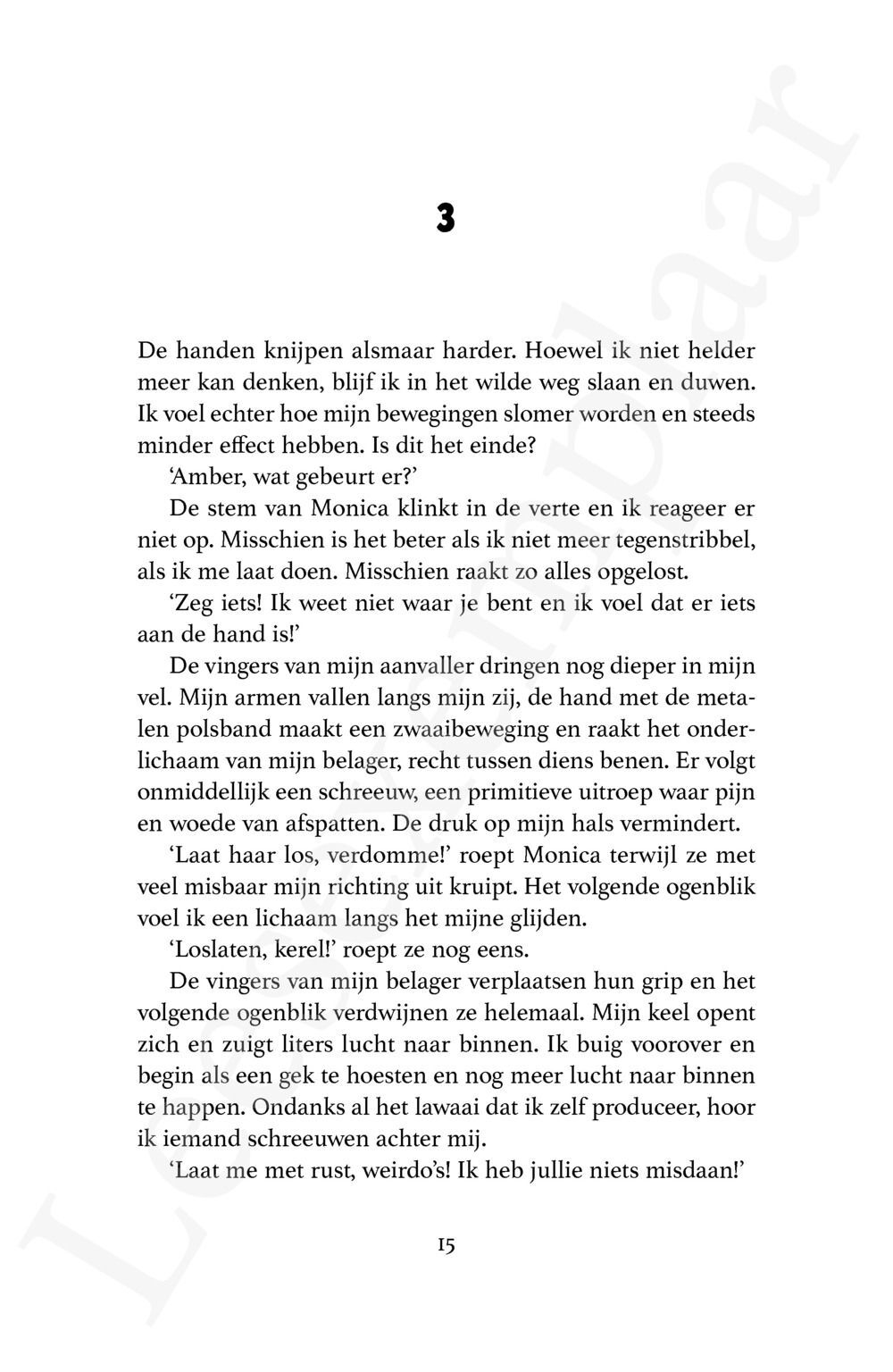 3

De handen knijpen alsmaar harder. Hoewel ik niet helder meer kan denken, blijf ik in het wilde weg slaan en duwen. Ik voel echter hoe mijn bewegingen slomer worden en steeds minder effect hebben. Is dit het einde?

'Amber, wat gebeurt er?'

De stem van Monica klinkt in de verte en ik reageer er niet op. Misschien is het beter als ik niet meer tegenstribbel, als ik me laat doen. Misschien raakt zo alles opgelost.

'Zeg iets! Ik weet niet waar je bent en ik voel dat er iets aan de hand is!'

De vingers van mijn aanvaller dringen nog dieper in mijn vel. Mijn armen vallen langs mijn zij, de hand met de metalen polsband maakt een zwaaibeweging en raakt het onderlichaam van mijn belager, recht tussen diens benen. Er volgt onmiddellijk een schreeuw, een primitieve uitroep waar pijn en woede van afspatten. De druk op mijn hals vermindert.

'Laat haar los, verdomme!' roept Monica terwijl ze met veel misbaar mijn richting uit kruipt. Het volgende ogenblik voel ik een lichaam langs het mijne glijden.

'Loslaten, kerel!' roept ze nog eens.

De vingers van mijn belager verplaatsen hun grip en het volgende ogenblik verdwijnen ze helemaal. Mijn keel opent zich en zuigt liters lucht naar binnen. Ik buig voorover en begin als een gek te hoesten en nog meer lucht naar binnen te happen. Ondanks al het lawaai dat ik zelf produceer, hoor ik iemand schreeuwen achter mij.

'Laat me met rust, weirdo's! Ik heb jullie niets misdaan!'

15

Leesexemplaar